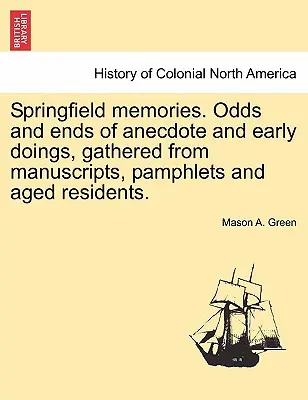 BRITISH LIBRARY

History of Colonial North America

Springfield memories. Odds and ends of anecdote and early doings, gathered from manuscripts, pamphlets and aged residents.

Mason A. Green